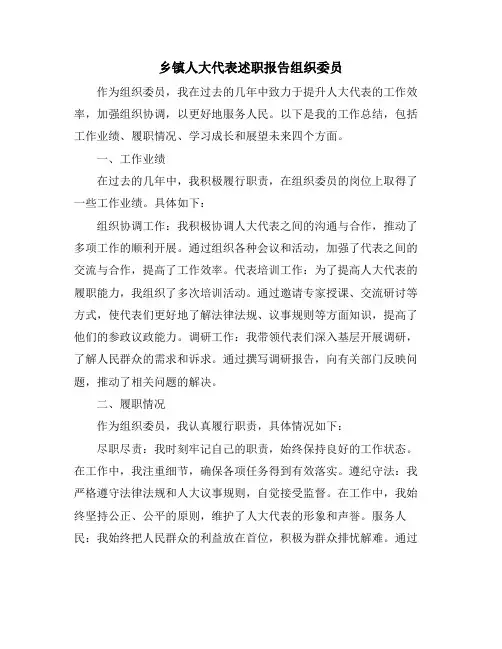 乡镇人大代表述职报告组织委员

作为组织委员，我在过去的几年中致力于提升人大代表的工作效率，加强组织协调，以更好地服务人民。以下是我的工作总结，包括工作业绩、履职情况、学习成长和展望未来四个方面。

一、工作业绩

在过去的几年中，我积极履行职责，在组织委员的岗位上取得了一些工作业绩。具体如下：

组织协调工作：我积极协调人大代表之间的沟通与合作，推动了多项工作的顺利开展。通过组织各种会议和活动，加强了代表之间的交流与合作，提高了工作效率。代表培训工作：为了提高人大代表的履职能力，我组织了多次培训活动。通过邀请专家授课、交流研讨等方式，使代表们更好地了解法律法规、议事规则等方面知识，提高了他们的参政议政能力。调研工作：我带领代表们深入基层开展调研，了解人民群众的需求和诉求。通过撰写调研报告，向有关部门反映问题，推动了相关问题的解决。

二、履职情况

作为组织委员，我认真履行职责，具体情况如下：

尽职尽责：我时刻牢记自己的职责，始终保持良好的工作状态。在工作中，我注重细节，确保各项任务得到有效落实。遵纪守法：我严格遵守法律法规和人大议事规则，自觉接受监督。在工作中，我始终坚持公正、公平的原则，维护了人大代表的形象和声誉。服务人民：我始终把人民群众的利益放在首位，积极为群众排忧解难。通过